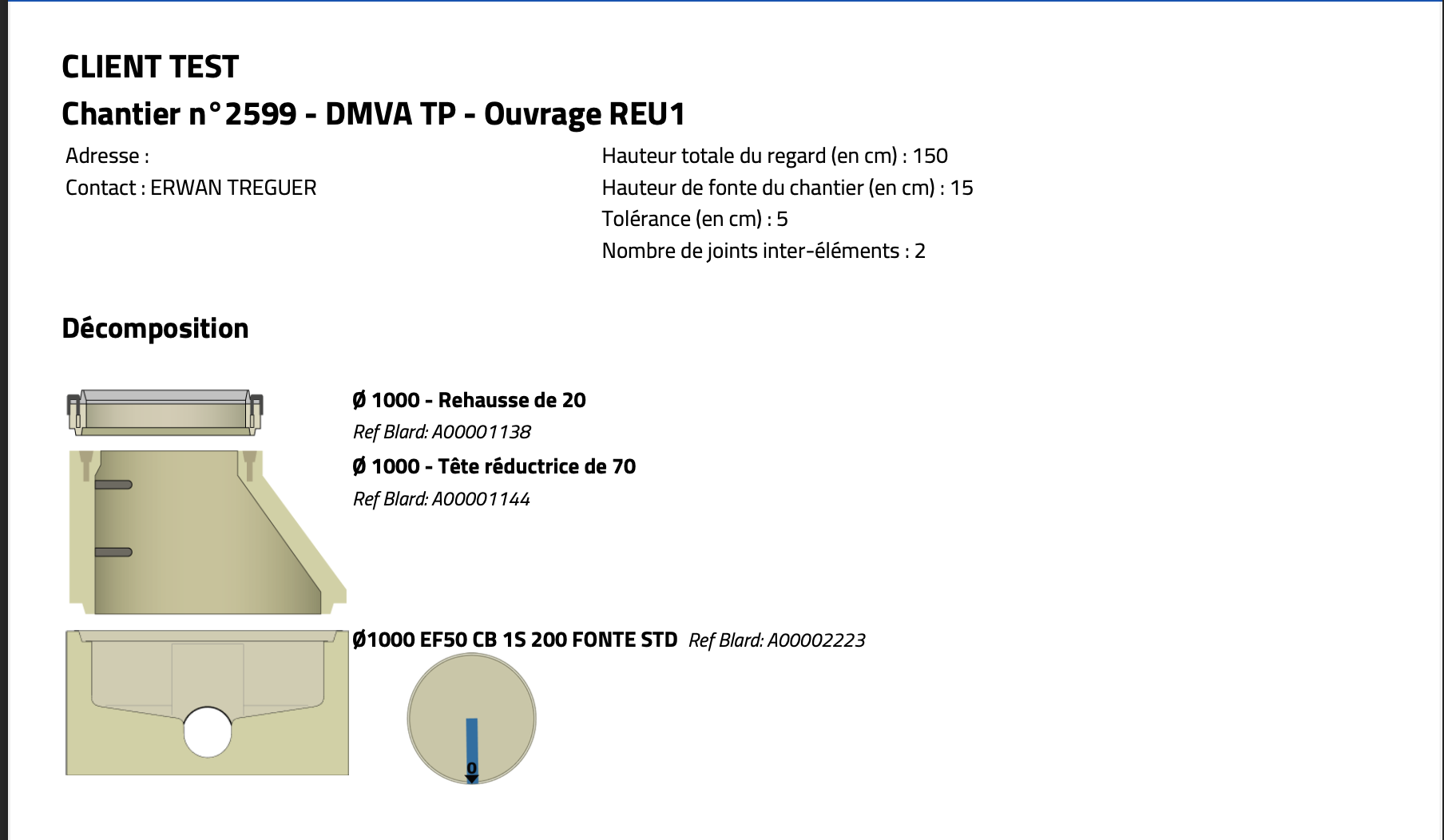 CLIENT TEST

Chantier n°2599 - DMVA TP - Ouvrage REU1

Adresse :
Contact : ERWAN TREGUER

Hauteur totale du regard (en cm) : 150
Hauteur de fonte du chantier (en cm) : 15
Tolérance (en cm) : 5
Nombre de joints inter-éléments : 2

Décomposition

Ø 1000 - Rehausse de 20
Ref Blard: A00001138

Ø 1000 - Tête réductrice de 70
Ref Blard: A00001144

Ø1000 EF50 CB 1S 200 FONTE STD Ref Blard: A00002223

0